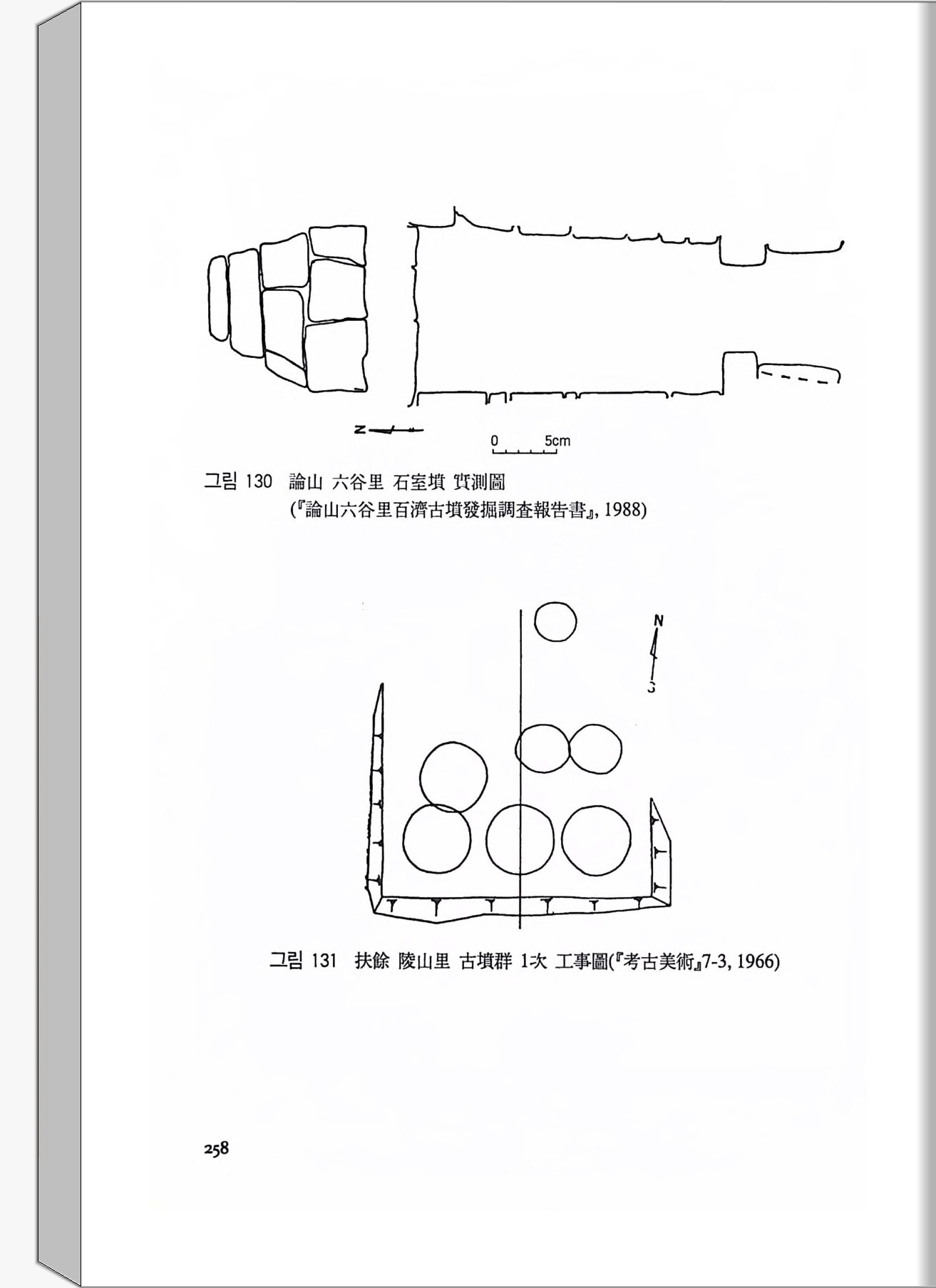 N

0 5cm

그림 130 論山 六谷里 石室墳 實測圖
(『論山六谷里百濟古墳發掘調査報告書』, 1988)

N

S

그림 131 扶餘 陵山里 古墳群 1次 工事圖(『考古美術』7-3, 1966)

258